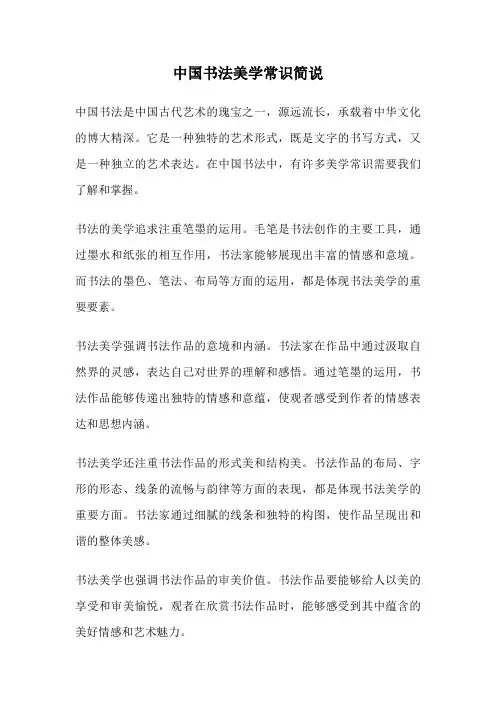 中国书法美学常识简说

中国书法是中国古代艺术的瑰宝之一，源远流长，承载着中华文化的博大精深。它是一种独特的艺术形式，既是文字的书写方式，又是一种独立的艺术表达。在中国书法中，有许多美学常识需要我们了解和掌握。

书法的美学追求注重笔墨的运用。毛笔是书法创作的主要工具，通过墨水和纸张的相互作用，书法家能够展现出丰富的情感和意境。而书法的墨色、笔法、布局等方面的运用，都是体现书法美学的重要要素。

书法美学强调书法作品的意境和内涵。书法家在作品中通过汲取自然界的灵感，表达自己对世界的理解和感悟。通过笔墨的运用，书法作品能够传递出独特的情感和意蕴，使观者感受到作者的情感表达和思想内涵。

书法美学还注重书法作品的形式美和结构美。书法作品的布局、字形的形态、线条的流畅与韵律等方面的表现，都是体现书法美学的重要方面。书法家通过细腻的线条和独特的构图，使作品呈现出和谐的整体美感。

书法美学也强调书法作品的审美价值。书法作品要能够给人以美的享受和审美愉悦，观者在欣赏书法作品时，能够感受到其中蕴含的美好情感和艺术魅力。